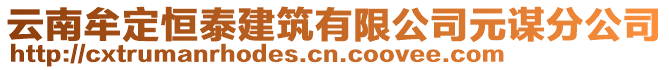 云南牟定恒泰建筑有限公司元谋分公司
http://cxtrumanrhodes.cn.coovee.com